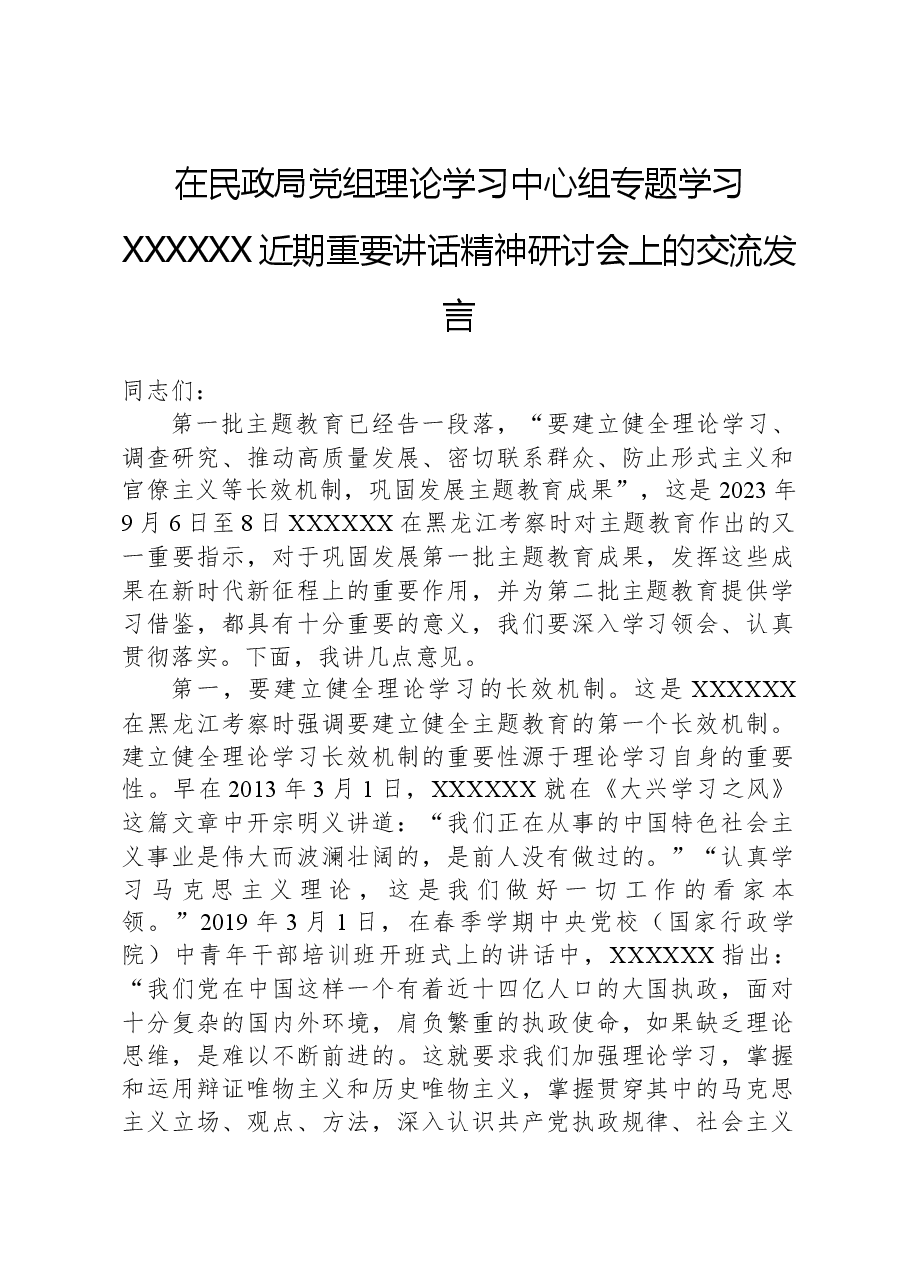 在民政局党组理论学习中心组专题学习XXXXXX近期重要讲话精神研讨会上的交流发言

同志们：

第一批主题教育已经告一段落，“要建立健全理论学习、调查研究、推动高质量发展、密切联系群众、防止形式主义和官僚主义等长效机制，巩固发展主题教育成果”，这是2023年9月6日至8日XXXXXX在黑龙江考察时对主题教育作出的又一重要指示，对于巩固发展第一批主题教育成果，发挥这些成果在新时代新征程上的重要作用，并为第二批主题教育提供学习借鉴，都具有十分重要的意义，我们要深入学习领会、认真贯彻落实。下面，我讲几点意见。

第一，要建立健全理论学习的长效机制。这是XXXXXX在黑龙江考察时强调要建立健全主题教育的第一个长效机制。建立健全理论学习长效机制的重要性源于理论学习自身的重要性。早在2013年3月1日，XXXXXX就在《大兴学习之风》这篇文章中开宗明义讲道：“我们正在从事的中国特色社会主义事业是伟大而波澜壮阔的，是前人没有做过的。”“认真学习马克思主义理论，这是我们做好一切工作的看家本领。”2019年3月1日，在春季学期中央党校（国家行政学院）中青年干部培训班开班式上的讲话中，XXXXXX指出：“我们党在中国这样一个有着近十四亿人口的大国执政，面对十分复杂的国内外环境，肩负繁重的执政使命，如果缺乏理论思维，是难以不断前进的。这就要求我们加强理论学习，掌握和运用辩证唯物主义和历史唯物主义，掌握贯穿其中的马克思主义立场、观点、方法，深入认识共产党执政规律、社会主义